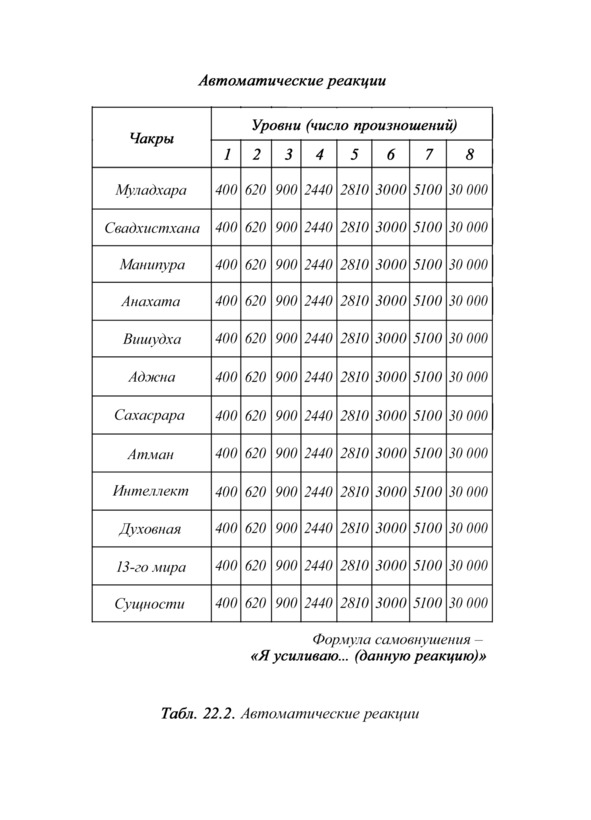 Автоматические реакции

| Чакры | Уровни (число произношений) | | | | | | | |
|---|---|---|---|---|---|---|---|---|
| | 1 | 2 | 3 | 4 | 5 | 6 | 7 | 8 |
| Муладхара | 400 | 620 | 900 | 2440 | 2810 | 3000 | 5100 | 30 000 |
| Свадхистхана | 400 | 620 | 900 | 2440 | 2810 | 3000 | 5100 | 30 000 |
| Манипура | 400 | 620 | 900 | 2440 | 2810 | 3000 | 5100 | 30 000 |
| Анахата | 400 | 620 | 900 | 2440 | 2810 | 3000 | 5100 | 30 000 |
| Вишудха | 400 | 620 | 900 | 2440 | 2810 | 3000 | 5100 | 30 000 |
| Аджна | 400 | 620 | 900 | 2440 | 2810 | 3000 | 5100 | 30 000 |
| Сахасрара | 400 | 620 | 900 | 2440 | 2810 | 3000 | 5100 | 30 000 |
| Атман | 400 | 620 | 900 | 2440 | 2810 | 3000 | 5100 | 30 000 |
| Интеллект | 400 | 620 | 900 | 2440 | 2810 | 3000 | 5100 | 30 000 |
| Духовная | 400 | 620 | 900 | 2440 | 2810 | 3000 | 5100 | 30 000 |
| 13-го мира | 400 | 620 | 900 | 2440 | 2810 | 3000 | 5100 | 30 000 |
| Сущности | 400 | 620 | 900 | 2440 | 2810 | 3000 | 5100 | 30 000 |

Формула самовнушения –
«Я усиливаю... (данную реакцию)»

Табл. 22.2. Автоматические реакции